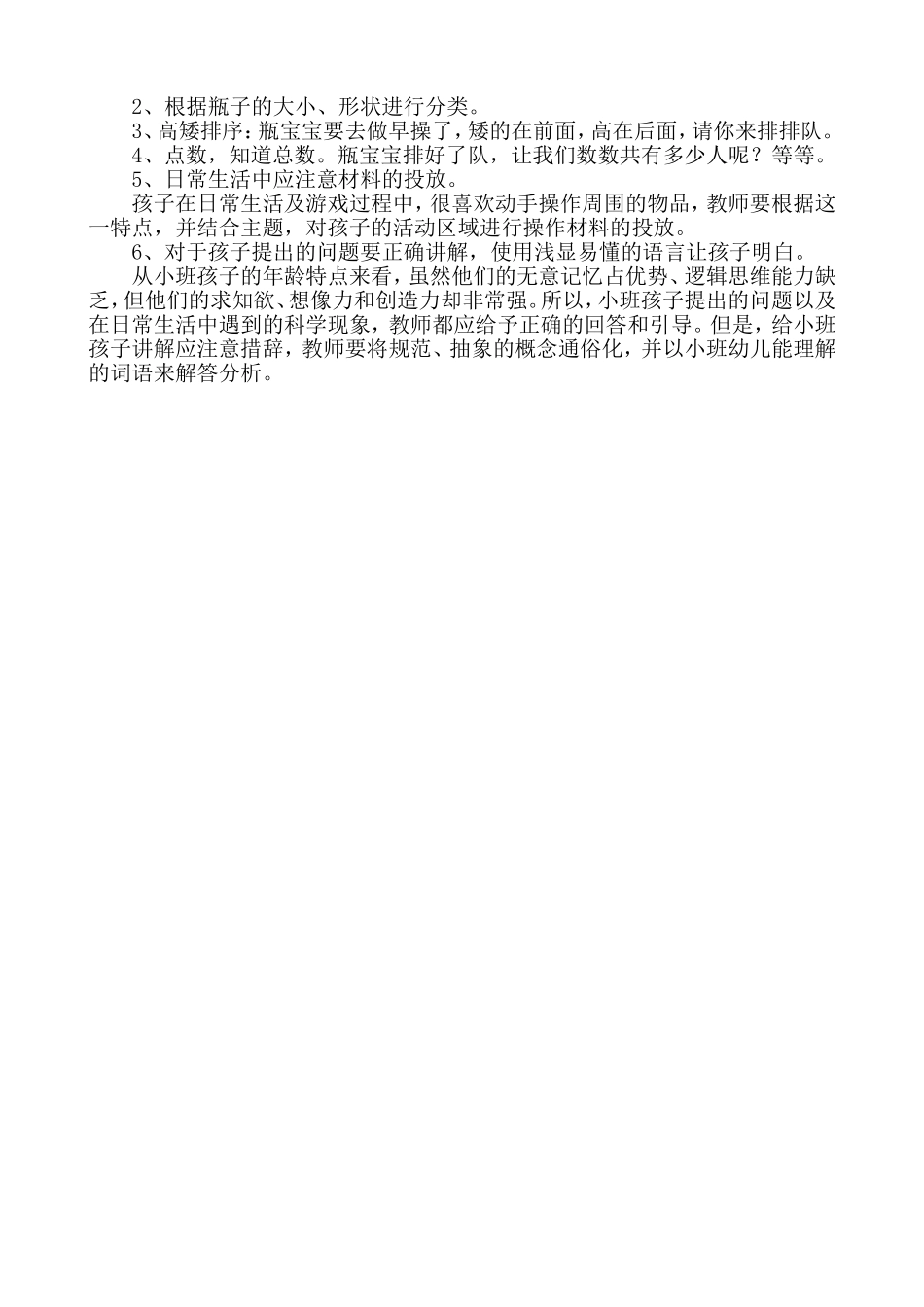 2、根据瓶子的大小、形状进行分类。

3、高矮排序：瓶宝宝要去做早操了，矮的在前面，高在后面，请你来排排队。

4、点数，知道总数。瓶宝宝排好了队，让我们数数共有多少人呢？等等。

5、日常生活中应注意材料的投放。

孩子在日常生活及游戏过程中，很喜欢动手操作周围的物品，教师要根据这一特点，并结合主题，对孩子的活动区域进行操作材料的投放。

6、对于孩子提出的问题要正确讲解，使用浅显易懂的语言让孩子明白。

从小班孩子的年龄特点来看，虽然他们的无意记忆占优势、逻辑思维能力缺乏，但他们的求知欲、想像力和创造力却非常强。所以，小班孩子提出的问题以及在日常生活中遇到的科学现象，教师都应给予正确的回答和引导。但是，给小班孩子讲解应注意措辞，教师要将规范、抽象的概念通俗化，并以小班幼儿能理解的词语来解答分析。